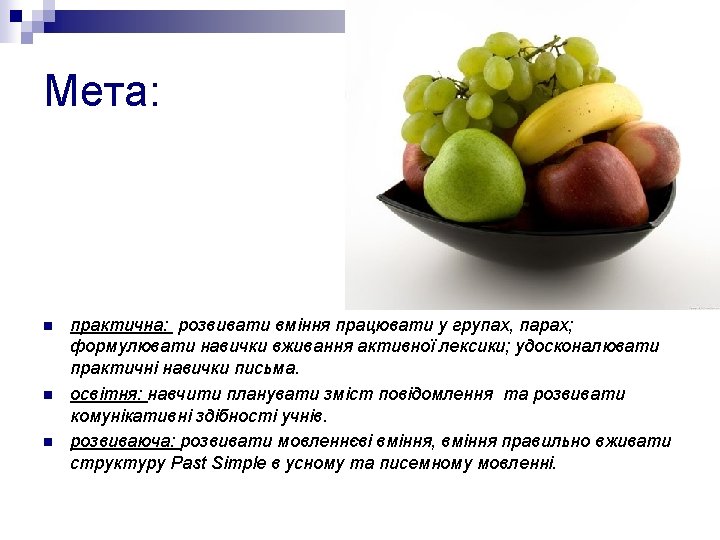 Мета:

• практична: розвивати вміння працювати у групах, парах; формулювати навички вживання активної лексики; удосконалювати практичні навички письма.

• освітня: навчити планувати зміст повідомлення та розвивати комунікативні здібності учнів.

• розвиваюча: розвивати мовленнєві вміння, вміння правильно вживати структуру Past Simple в усному та писемному мовленні.